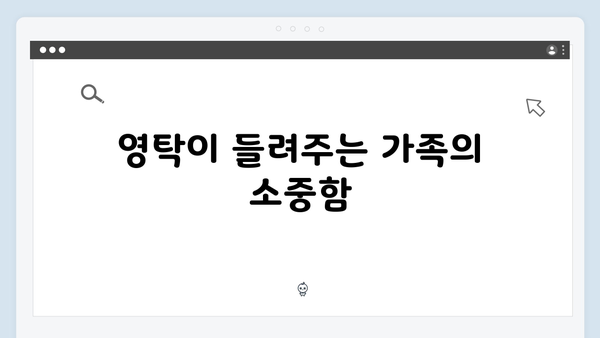 영탁이 들려주는 가족의 소중함